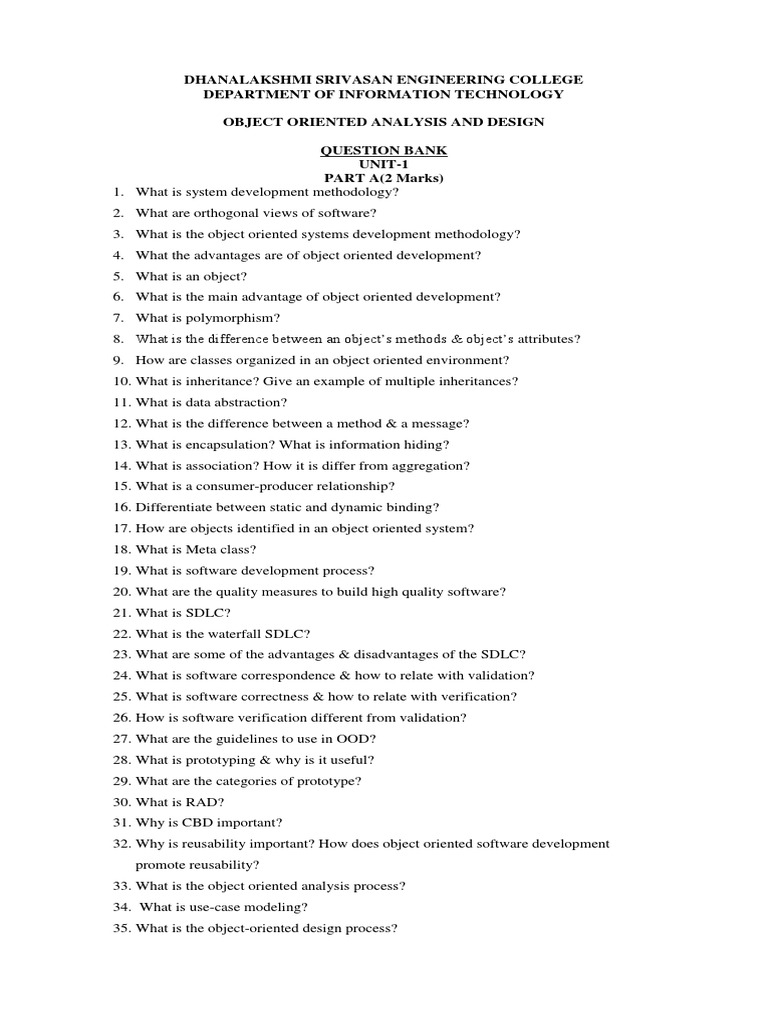 DHANALAKSHMI SRIVASAN ENGINEERING COLLEGE
DEPARTMENT OF INFORMATION TECHNOLOGY

OBJECT ORIENTED ANALYSIS AND DESIGN

QUESTION BANK
UNIT-1
PART A(2 Marks)

1. What is system development methodology?
2. What are orthogonal views of software?
3. What is the object oriented systems development methodology?
4. What the advantages are of object oriented development?
5. What is an object?
6. What is the main advantage of object oriented development?
7. What is polymorphism?
8. What is the difference between an object's methods & object's attributes?
9. How are classes organized in an object oriented environment?
10. What is inheritance? Give an example of multiple inheritances?
11. What is data abstraction?
12. What is the difference between a method & a message?
13. What is encapsulation? What is information hiding?
14. What is association? How it is differ from aggregation?
15. What is a consumer-producer relationship?
16. Differentiate between static and dynamic binding?
17. How are objects identified in an object oriented system?
18. What is Meta class?
19. What is software development process?
20. What are the quality measures to build high quality software?
21. What is SDLC?
22. What is the waterfall SDLC?
23. What are some of the advantages & disadvantages of the SDLC?
24. What is software correspondence & how to relate with validation?
25. What is software correctness & how to relate with verification?
26. How is software verification different from validation?
27. What are the guidelines to use in OOD?
28. What is prototyping & why is it useful?
29. What are the categories of prototype?
30. What is RAD?
31. Why is CBD important?
32. Why is reusability important? How does object oriented software development promote reusability?
33. What is the object oriented analysis process?
34. What is use-case modeling?
35. What is the object-oriented design process?